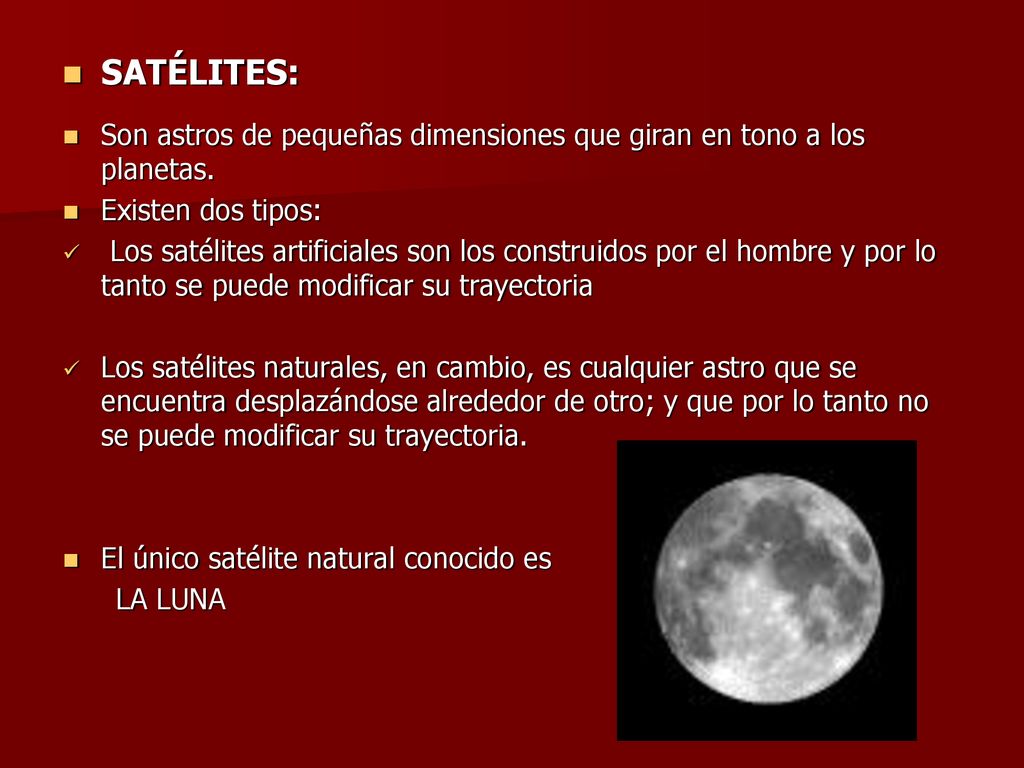 SATÉLITES:

Son astros de pequeñas dimensiones que giran en tono a los planetas.

Existen dos tipos:

Los satélites artificiales son los construidos por el hombre y por lo tanto se puede modificar su trayectoria

Los satélites naturales, en cambio, es cualquier astro que se encuentra desplazándose alrededor de otro; y que por lo tanto no se puede modificar su trayectoria.

El único satélite natural conocido es
LA LUNA